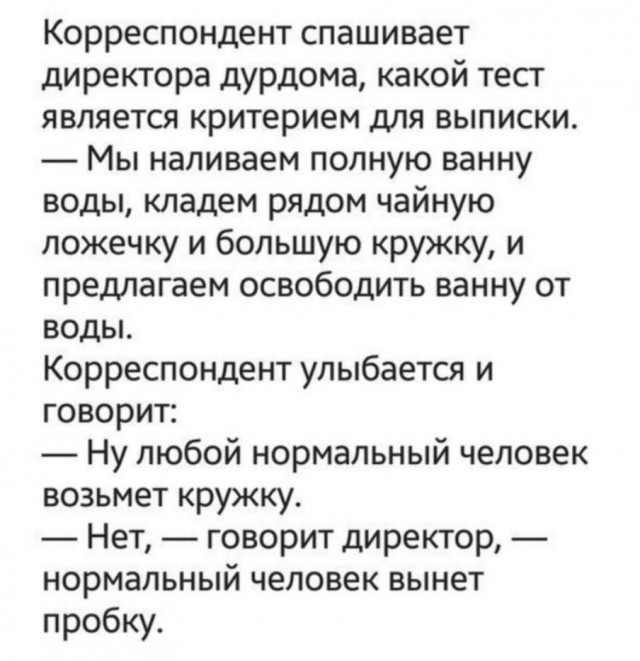 Корреспондент спашивает директора дурдома, какой тест является критерием для выписки.
— Мы наливаем полную ванну воды, кладем рядом чайную ложечку и большую кружку, и предлагаем освободить ванну от воды.
Корреспондент улыбается и говорит:
— Ну любой нормальный человек возьмет кружку.
— Нет, — говорит директор, — нормальный человек вынет пробку.